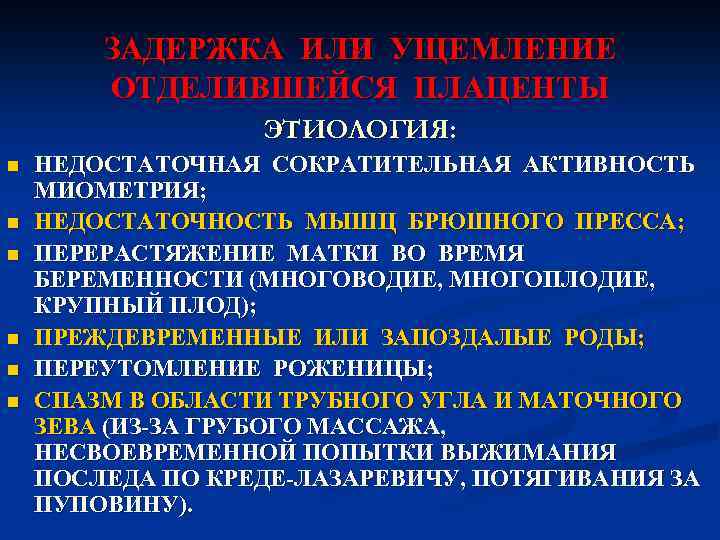 ЗАДЕРЖКА ИЛИ УЩЕМЛЕНИЕ ОТДЕЛИВШЕЙСЯ ПЛАЦЕНТЫ

ЭТИОЛОГИЯ:

• НЕДОСТАТОЧНАЯ СОКРАТИТЕЛЬНАЯ АКТИВНОСТЬ МИОМЕТРИЯ;
• НЕДОСТАТОЧНОСТЬ МЫШЦ БРЮШНОГО ПРЕССА;
• ПЕРЕРАСТЯЖЕНИЕ МАТКИ ВО ВРЕМЯ БЕРЕМЕННОСТИ (МНОГОВОДИЕ, МНОГОПЛОДИЕ, КРУПНЫЙ ПЛОД);
• ПРЕЖДЕВРЕМЕННЫЕ ИЛИ ЗАПОЗДАЛЫЕ РОДЫ;
• ПЕРЕУТОМЛЕНИЕ РОЖЕНИЦЫ;
• СПАЗМ В ОБЛАСТИ ТРУБНОГО УГЛА И МАТОЧНОГО ЗЕВА (ИЗ-ЗА ГРУБОГО МАССАЖА, НЕСВОЕВРЕМЕННОЙ ПОПЫТКИ ВЫЖИМАНИЯ ПОСЛЕДА ПО КРЕДЕ-ЛАЗАРЕВИЧУ, ПОТЯГИВАНИЯ ЗА ПУПОВИНУ).